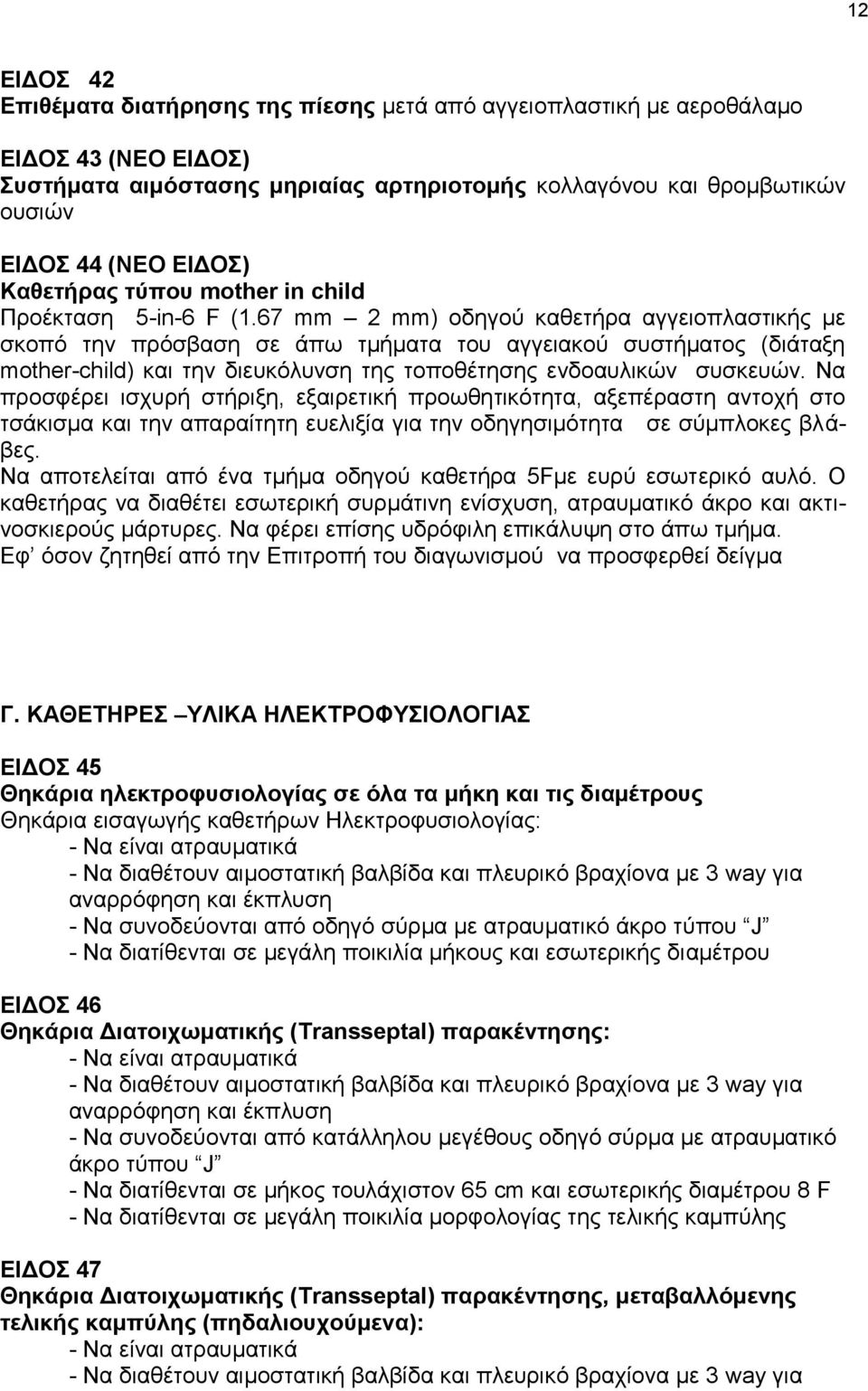 12

ΕΙΔΟΣ 42
Επιθέματα διατήρησης της πίεσης μετά από αγγειοπλαστική με αεροθάλαμο

ΕΙΔΟΣ 43 (ΝΕΟ ΕΙΔΟΣ)
Συστήματα αιμόστασης μηριαίας αρτηριοτομής κολλαγόνου και θρομβωτικών ουσιών

ΕΙΔΟΣ 44 (ΝΕΟ ΕΙΔΟΣ)
Καθετήρας τύπου mother in child
Προέκταση 5-in-6 F (1.67 mm – 2 mm) οδηγού καθετήρα αγγειοπλαστικής με σκοπό την πρόσβαση σε άπω τμήματα του αγγειακού συστήματος (διάταξη mother-child) και την διευκόλυνση της τοποθέτησης ενδοαυλικών συσκευών. Να προσφέρει ισχυρή στήριξη, εξαιρετική προωθητικότητα, αξεπέραστη αντοχή στο τσάκισμα και την απαραίτητη ευελιξία για την οδηγησιμότητα σε σύμπλοκες βλάβες.
Να αποτελείται από ένα τμήμα οδηγού καθετήρα 5Fμε ευρύ εσωτερικό αυλό. Ο καθετήρας να διαθέτει εσωτερική συρμάτινη ενίσχυση, ατραυματικό άκρο και ακτινοσκιερούς μάρτυρες. Να φέρει επίσης υδρόφιλη επικάλυψη στο άπω τμήμα.
Εφ' όσον ζητηθεί από την Επιτροπή του διαγωνισμού να προσφερθεί δείγμα

Γ. ΚΑΘΕΤΗΡΕΣ –ΥΛΙΚΑ ΗΛΕΚΤΡΟΦΥΣΙΟΛΟΓΙΑΣ

ΕΙΔΟΣ 45
Θηκάρια ηλεκτροφυσιολογίας σε όλα τα μήκη και τις διαμέτρους
Θηκάρια εισαγωγής καθετήρων Ηλεκτροφυσιολογίας:
- Να είναι ατραυματικά
- Να διαθέτουν αιμοστατική βαλβίδα και πλευρικό βραχίονα με 3 way για αναρρόφηση και έκπλυση
- Να συνοδεύονται από οδηγό σύρμα με ατραυματικό άκρο τύπου "J"
- Να διατίθενται σε μεγάλη ποικιλία μήκους και εσωτερικής διαμέτρου

ΕΙΔΟΣ 46
Θηκάρια Διατοιχωματικής (Transseptal) παρακέντησης:
- Να είναι ατραυματικά
- Να διαθέτουν αιμοστατική βαλβίδα και πλευρικό βραχίονα με 3 way για αναρρόφηση και έκπλυση
- Να συνοδεύονται από κατάλληλου μεγέθους οδηγό σύρμα με ατραυματικό άκρο τύπου "J"
- Να διατίθενται σε μήκος τουλάχιστον 65 cm και εσωτερικής διαμέτρου 8 F
- Να διατίθενται σε μεγάλη ποικιλία μορφολογίας της τελικής καμπύλης

ΕΙΔΟΣ 47
Θηκάρια Διατοιχωματικής (Transseptal) παρακέντησης, μεταβαλλόμενης τελικής καμπύλης (πηδαλιουχούμενα):
- Να είναι ατραυματικά
- Να διαθέτουν αιμοστατική βαλβίδα και πλευρικό βραχίονα με 3 way για